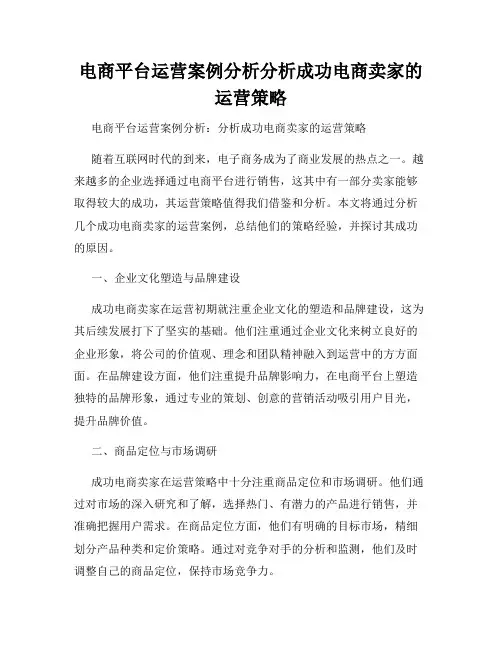 电商平台运营案例分析分析成功电商卖家的运营策略

电商平台运营案例分析：分析成功电商卖家的运营策略

随着互联网时代的到来，电子商务成为了商业发展的热点之一。越来越多的企业选择通过电商平台进行销售，这其中有一部分卖家能够取得较大的成功，其运营策略值得我们借鉴和分析。本文将通过分析几个成功电商卖家的运营案例，总结他们的策略经验，并探讨其成功的原因。

一、企业文化塑造与品牌建设

成功电商卖家在运营初期就注重企业文化的塑造和品牌建设，这为其后续发展打下了坚实的基础。他们注重通过企业文化来树立良好的企业形象，将公司的价值观、理念和团队精神融入到运营中的方方面面。在品牌建设方面，他们注重提升品牌影响力，在电商平台上塑造独特的品牌形象，通过专业的策划、创意的营销活动吸引用户目光，提升品牌价值。

二、商品定位与市场调研

成功电商卖家在运营策略中十分注重商品定位和市场调研。他们通过对市场的深入研究和了解，选择热门、有潜力的产品进行销售，并准确把握用户需求。在商品定位方面，他们有明确的目标市场，精细划分产品种类和定价策略。通过对竞争对手的分析和监测，他们及时调整自己的商品定位，保持市场竞争力。